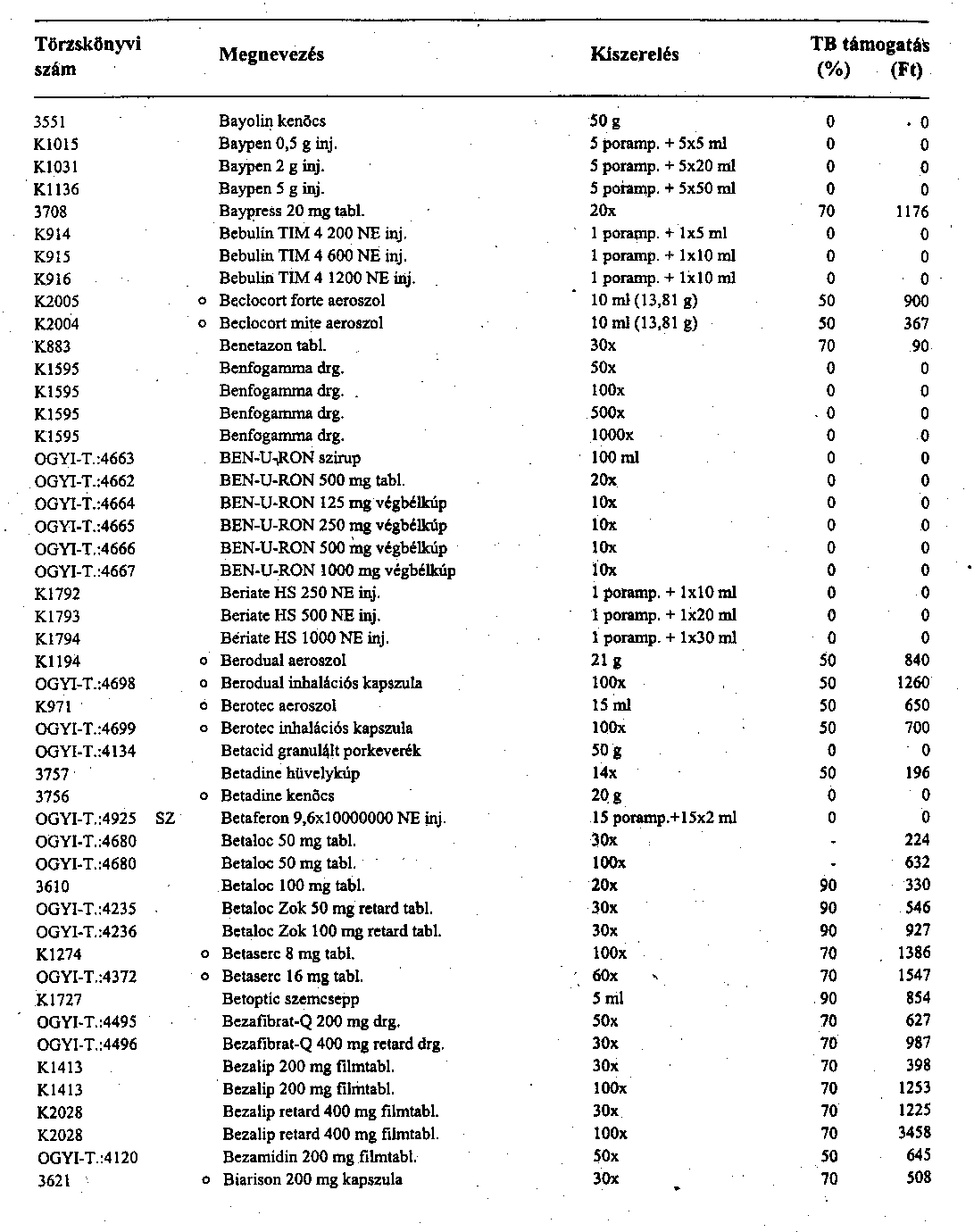 | Törzskönyvi szám | | Megnevezés | Kiszerelés | TB támogatás (%) | (Ft) |
|---|---|---|---|---|---|
| 3551 | | Bayolin kenőcs | 50 g | 0 | 0 |
| K1015 | | Baypen 0,5 g inj. | 5 poramp. + 5x5 ml | 0 | 0 |
| K1031 | | Baypen 2 g inj. | 5 poramp. + 5x20 ml | 0 | 0 |
| K1136 | | Baypen 5 g inj. | 5 poramp. + 5x50 ml | 0 | 0 |
| 3708 | | Baypress 20 mg tabl. | 20x | 70 | 1176 |
| K914 | | Bebulin TIM 4 200 NE inj. | 1 poramp. + 1x5 ml | 0 | 0 |
| K915 | | Bebulin TIM 4 600 NE inj. | 1 poramp. + 1x10 ml | 0 | 0 |
| K916 | | Bebulin TIM 4 1200 NE inj. | 1 poramp. + 1x10 ml | 0 | 0 |
| K2005 | o | Beclocort forte aeroszol | 10 ml (13,81 g) | 50 | 900 |
| K2004 | o | Beclocort mite aeroszol | 10 ml (13,81 g) | 50 | 367 |
| K883 | | Benetazon tabl. | 30x | 70 | 90 |
| K1595 | | Benfogamma drg. | 50x | 0 | 0 |
| K1595 | | Benfogamma drg. | 100x | 0 | 0 |
| K1595 | | Benfogamma drg. | 500x | 0 | 0 |
| K1595 | | Benfogamma drg. | 1000x | 0 | 0 |
| OGYI-T.:4663 | | BEN-U-RON szirup | 100 ml | 0 | 0 |
| OGYI-T.:4662 | | BEN-U-RON 500 mg tabl. | 20x | 0 | 0 |
| OGYI-T.:4664 | | BEN-U-RON 125 mg végbélkúp | 10x | 0 | 0 |
| OGYI-T.:4665 | | BEN-U-RON 250 mg végbélkúp | 10x | 0 | 0 |
| OGYI-T.:4666 | | BEN-U-RON 500 mg végbélkúp | 10x | 0 | 0 |
| OGYI-T.:4667 | | BEN-U-RON 1000 mg végbélkúp | 10x | 0 | 0 |
| K1792 | | Beriate HS 250 NE inj. | 1 poramp. + 1x10 ml | 0 | 0 |
| K1793 | | Beriate HS 500 NE inj. | 1 poramp. + 1x20 ml | 0 | 0 |
| K1794 | | Beriate HS 1000 NE inj. | 1 poramp. + 1x30 ml | 0 | 0 |
| K1194 | o | Berodual aeroszol | 21 g | 50 | 840 |
| OGYI-T.:4698 | o | Berodual inhalációs kapszula | 100x | 50 | 1260 |
| K971 | o | Berotec aeroszol | 15 ml | 50 | 650 |
| OGYI-T.:4699 | o | Berotec inhalációs kapszula | 100x | 50 | 700 |
| OGYI-T.:4134 | | Betacid granulált porkeverék | 50 g | 0 | 0 |
| 3757 | | Betadine hüvelykúp | 14x | 50 | 196 |
| 3756 | o | Betadine kenőcs | 20 g | 0 | 0 |
| OGYI-T.:4925 | SZ | Betaferon 9,6x10000000 NE inj. | 15 poramp.+15x2 ml | 0 | 0 |
| OGYI-T.:4680 | | Betaloc 50 mg tabl. | 30x | - | 224 |
| OGYI-T.:4680 | | Betaloc 50 mg tabl. | 100x | - | 632 |
| 3610 | | Betaloc 100 mg tabl. | 20x | 90 | 330 |
| OGYI-T.:4235 | | Betaloc Zok 50 mg retard tabl. | 30x | 90 | 546 |
| OGYI-T.:4236 | | Betaloc Zok 100 mg retard tabl. | 30x | 90 | 927 |
| K1274 | o | Betaserc 8 mg tabl. | 100x | 70 | 1386 |
| OGYI-T.:4372 | o | Betaserc 16 mg tabl. | 60x | 70 | 1547 |
| K1727 | | Betoptic szemcsepp | 5 ml | 90 | 854 |
| OGYI-T.:4495 | | Bezafibrat-Q 200 mg drg. | 50x | 70 | 627 |
| OGYI-T.:4496 | | Bezafibrat-Q 400 mg retard drg. | 30x | 70 | 987 |
| K1413 | | Bezalip 200 mg filmtabl. | 30x | 70 | 398 |
| K1413 | | Bezalip 200 mg filmtabl. | 100x | 70 | 1253 |
| K2028 | | Bezalip retard 400 mg filmtabl. | 30x | 70 | 1225 |
| K2028 | | Bezalip retard 400 mg filmtabl. | 100x | 70 | 3458 |
| OGYI-T.:4120 | | Bezamidin 200 mg filmtabl. | 50x | 50 | 645 |
| 3621 | o | Biarison 200 mg kapszula | 30x | 70 | 508 |